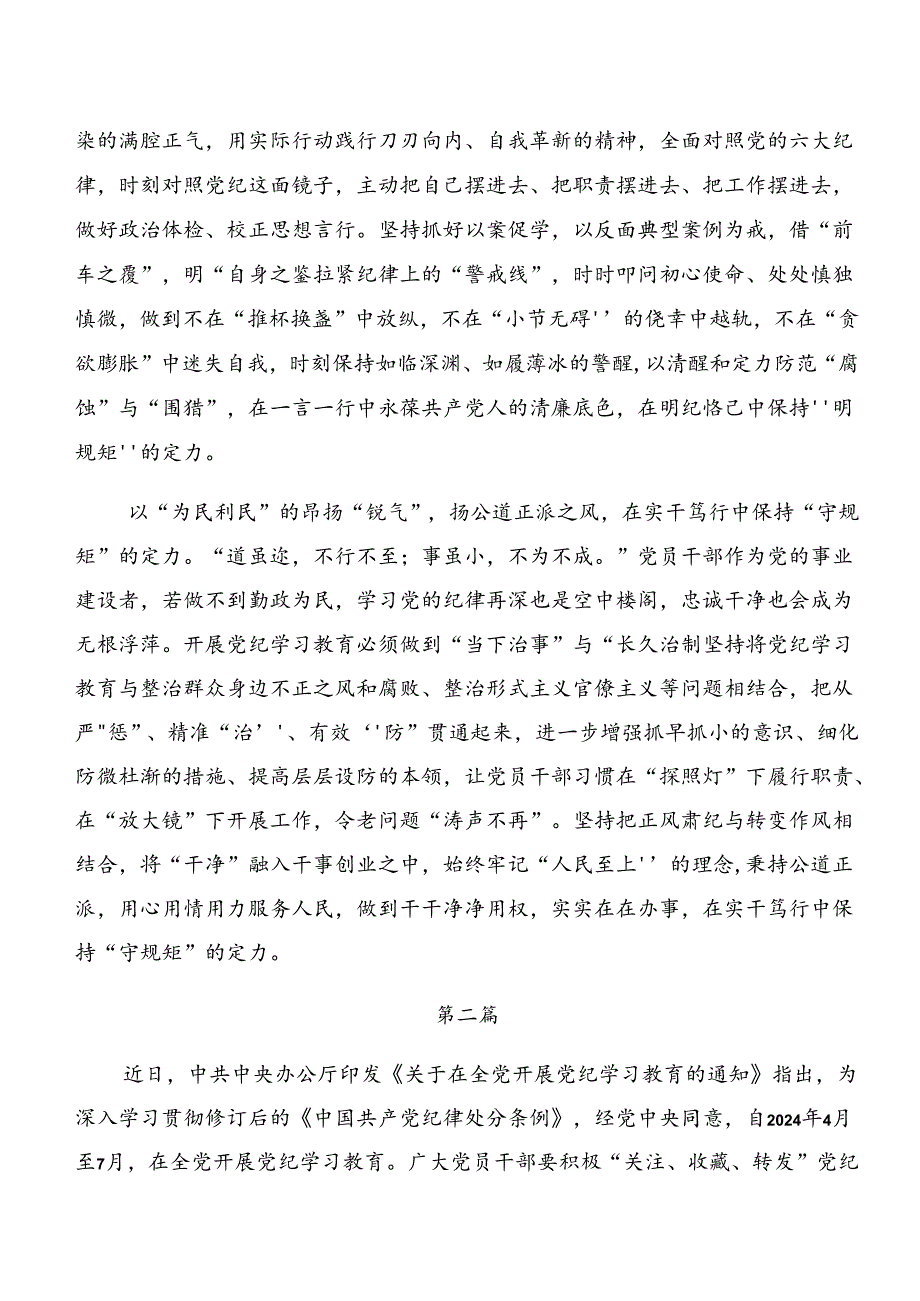 染的满腔正气，用实际行动践行刀刃向内、自我革新的精神，全面对照党的六大纪律，时刻对照党纪这面镜子，主动把自己摆进去、把职责摆进去、把工作摆进去，做好政治体检、校正思想言行。坚持抓好以案促学，以反面典型案例为戒，借“前车之覆”，明“自身之鉴拉紧纪律上的“警戒线”，时时叩问初心使命、处处慎独慎微，做到不在“推杯换盏”中放纵，不在“小节无碍''的侥幸中越轨，不在“贪欲膨胀”中迷失自我，时刻保持如临深渊、如履薄冰的警醒,以清醒和定力防范“腐蚀”与“围猎”，在一言一行中永葆共产党人的清廉底色，在明纪恪己中保持''明规矩''的定力。

以“为民利民”的昂扬“锐气”，扬公道正派之风，在实干笃行中保持“守规矩”的定力。“道虽迩，不行不至；事虽小，不为不成。”党员干部作为党的事业建设者，若做不到勤政为民，学习党的纪律再深也是空中楼阁，忠诚干净也会成为无根浮萍。开展党纪学习教育必须做到“当下治事”与“长久治制坚持将党纪学习教育与整治群众身边不正之风和腐败、整治形式主义官僚主义等问题相结合，把从严"惩”、精准“治’'、有效‘'防”贯通起来，进一步增强抓早抓小的意识、细化防微杜渐的措施、提高层层设防的本领，让党员干部习惯在“探照灯”下履行职责、在“放大镜”下开展工作，令老问题“涛声不再”。坚持把正风肃纪与转变作风相结合，将“干净”融入干事创业之中，始终牢记“人民至上''的理念,秉持公道正派，用心用情用力服务人民，做到干干净净用权，实实在在办事，在实干笃行中保持“守规矩”的定力。

第二篇

近日，中共中央办公厅印发《关于在全党开展党纪学习教育的通知》指出，为深入学习贯彻修订后的《中国共产党纪律处分条例》，经党中央同意，自2024年4月至7月，在全党开展党纪学习教育。广大党员干部要积极“关注、收藏、转发”党纪